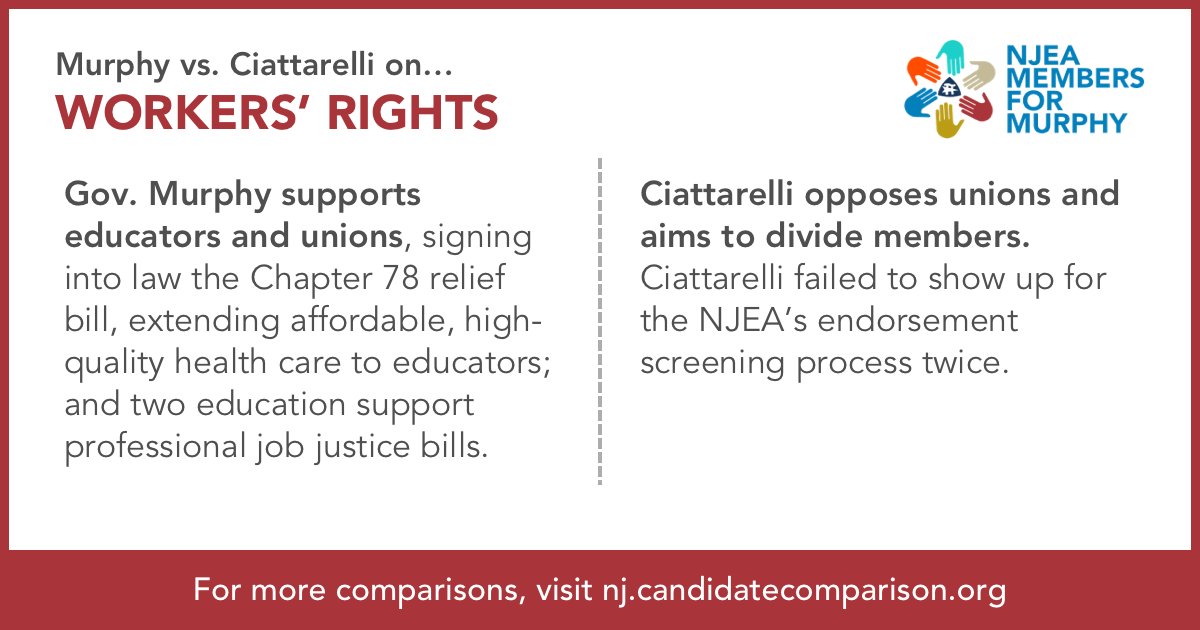 Murphy vs. Ciattarelli on...
WORKERS' RIGHTS

NJEA MEMBERS FOR MURPHY

Gov. Murphy supports educators and unions, signing into law the Chapter 78 relief bill, extending affordable, high-quality health care to educators; and two education support professional job justice bills.

Ciattarelli opposes unions and aims to divide members. Ciattarelli failed to show up for the NJEA's endorsement screening process twice.

For more comparisons, visit nj.candidatecomparison.org